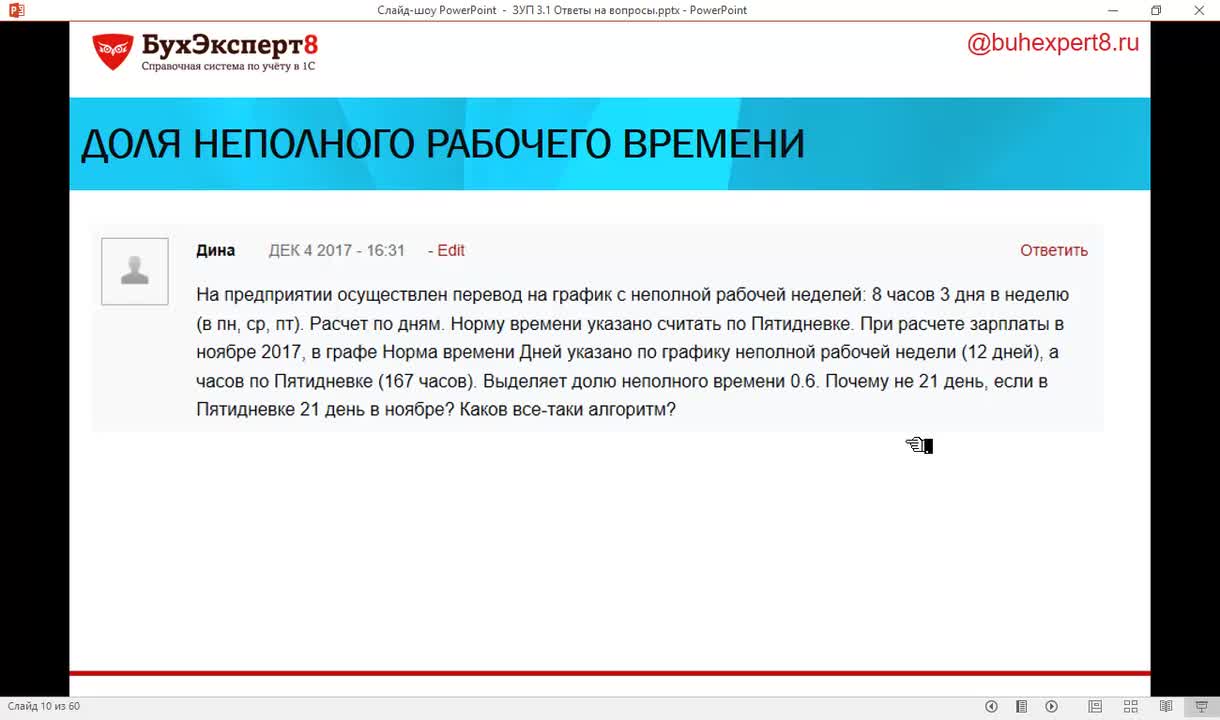 Слайд-шоу PowerPoint - ЗУП 3.1 Ответы на вопросы.pptx - PowerPoint

БухЭксперт8
Справочная система по учёту в 1С

@buhexpert8.ru

ДОЛЯ НЕПОЛНОГО РАБОЧЕГО ВРЕМЕНИ

Дина ДЕК 4 2017 - 16:31 - Edit Ответить

На предприятии осуществлен перевод на график с неполной рабочей неделей: 8 часов 3 дня в неделю (в пн, ср, пт). Расчет по дням. Норму времени указано считать по Пятидневке. При расчете зарплаты в ноябре 2017, в графе Норма времени Дней указано по графику неполной рабочей недели (12 дней), а часов по Пятидневке (167 часов). Выделяет долю неполного времени 0.6. Почему не 21 день, если в Пятидневке 21 день в ноябре? Каков все-таки алгоритм?

Слайд 10 из 60